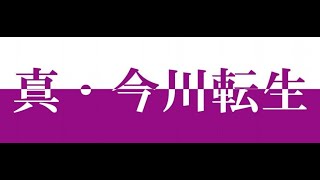 真・今川転生